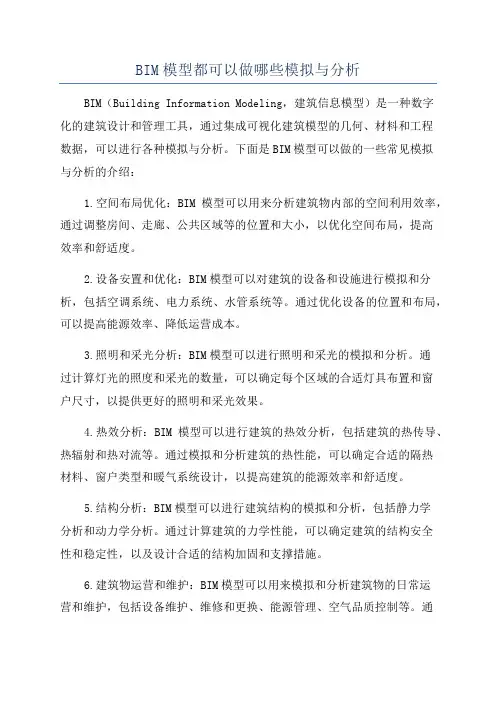 BIM模型都可以做哪些模拟与分析

BIM（Building Information Modeling，建筑信息模型）是一种数字化的建筑设计和管理工具，通过集成可视化建筑模型的几何、材料和工程数据，可以进行各种模拟与分析。下面是BIM模型可以做的一些常见模拟与分析的介绍：

1.空间布局优化：BIM 模型可以用来分析建筑物内部的空间利用效率，通过调整房间、走廊、公共区域等的位置和大小，以优化空间布局，提高效率和舒适度。

2.设备安置和优化：BIM模型可以对建筑的设备和设施进行模拟和分析，包括空调系统、电力系统、水管系统等。通过优化设备的位置和布局，可以提高能源效率、降低运营成本。

3.照明和采光分析：BIM模型可以进行照明和采光的模拟和分析。通过计算灯光的照度和采光的数量，可以确定每个区域的合适灯具布置和窗户尺寸，以提供更好的照明和采光效果。

4.热效分析：BIM 模型可以进行建筑的热效分析，包括建筑的热传导、热辐射和热对流等。通过模拟和分析建筑的热性能，可以确定合适的隔热材料、窗户类型和暖气系统设计，以提高建筑的能源效率和舒适度。

5.结构分析：BIM模型可以进行建筑结构的模拟和分析，包括静力学分析和动力学分析。通过计算建筑的力学性能，可以确定建筑的结构安全性和稳定性，以及设计合适的结构加固和支撑措施。

6.建筑物运营和维护：BIM模型可以用来模拟和分析建筑物的日常运营和维护，包括设备维护、维修和更换、能源管理、空气品质控制等。通